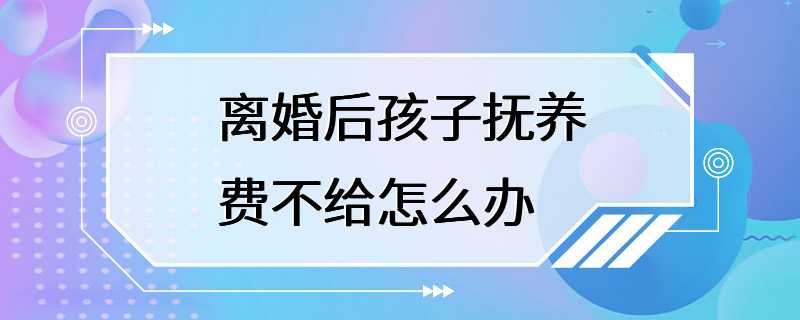 离婚后孩子抚养费不给怎么办